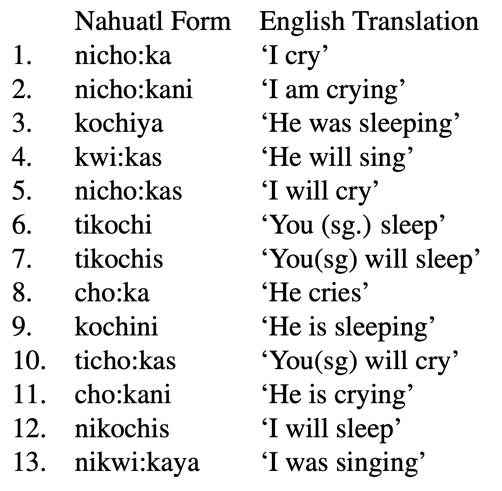 |  | Nahuatl Form | English Translation |
|---|---|---|
| 1. | nicho:ka | 'I cry' |
| 2. | nicho:kani | 'I am crying' |
| 3. | kochiya | 'He was sleeping' |
| 4. | kwi:kas | 'He will sing' |
| 5. | nicho:kas | 'I will cry' |
| 6. | tikochi | 'You (sg.) sleep' |
| 7. | tikochis | 'You(sg) will sleep' |
| 8. | cho:ka | 'He cries' |
| 9. | kochini | 'He is sleeping' |
| 10. | ticho:kas | 'You(sg) will cry' |
| 11. | cho:kani | 'He is crying' |
| 12. | nikochis | 'I will sleep' |
| 13. | nikwi:kaya | 'I was singing' |